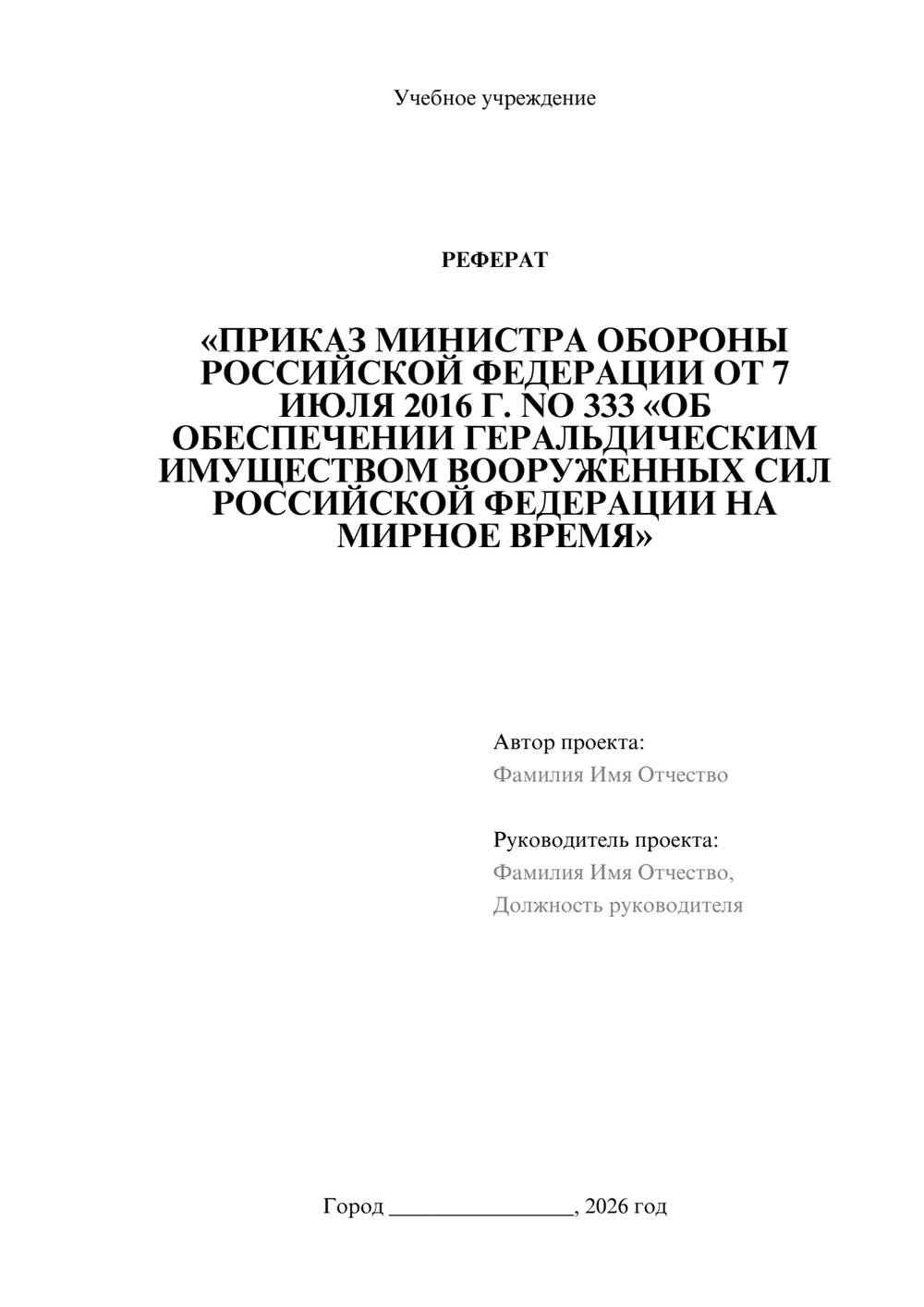 Учебное учреждение

РЕФЕРАТ

«ПРИКАЗ МИНИСТРА ОБОРОНЫ РОССИЙСКОЙ ФЕДЕРАЦИИ ОТ 7 ИЮЛЯ 2016 Г. NO 333 «ОБ ОБЕСПЕЧЕНИИ ГЕРАЛЬДИЧЕСКИМ ИМУЩЕСТВОМ ВООРУЖЕННЫХ СИЛ РОССИЙСКОЙ ФЕДЕРАЦИИ НА МИРНОЕ ВРЕМЯ»

Автор проекта:
Фамилия Имя Отчество

Руководитель проекта:
Фамилия Имя Отчество,
Должность руководителя

Город ____, 2026 год